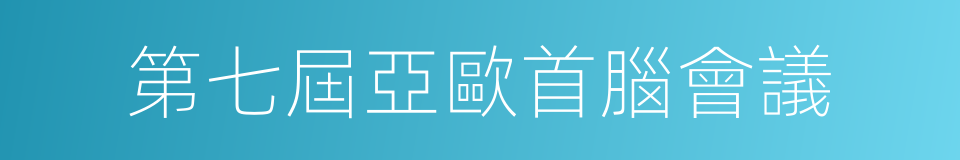 第七屆亞歐首腦會議